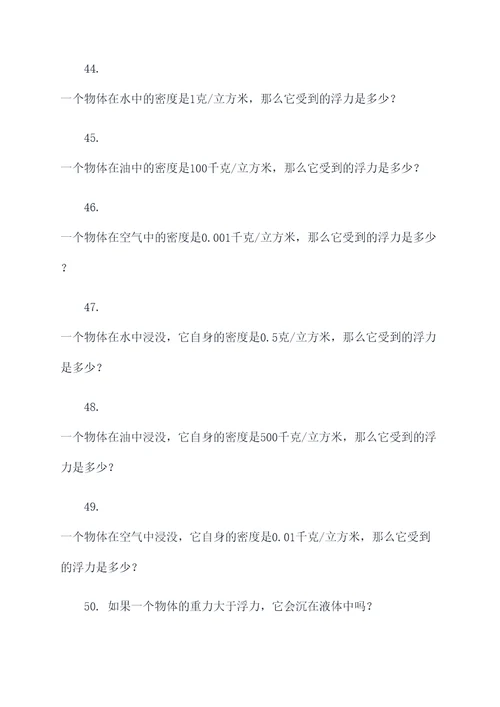 44.

一个物体在水中的密度是1克/立方米，那么它受到的浮力是多少？

45.

一个物体在油中的密度是100千克/立方米，那么它受到的浮力是多少？

46.

一个物体在空气中的密度是0.001千克/立方米，那么它受到的浮力是多少？

47.

一个物体在水中浸没，它自身的密度是0.5克/立方米，那么它受到的浮力是多少？

48.

一个物体在油中浸没，它自身的密度是500千克/立方米，那么它受到的浮力是多少？

49.

一个物体在空气中浸没，它自身的密度是0.01千克/立方米，那么它受到的浮力是多少？

50. 如果一个物体的重力大于浮力，它会沉在液体中吗？